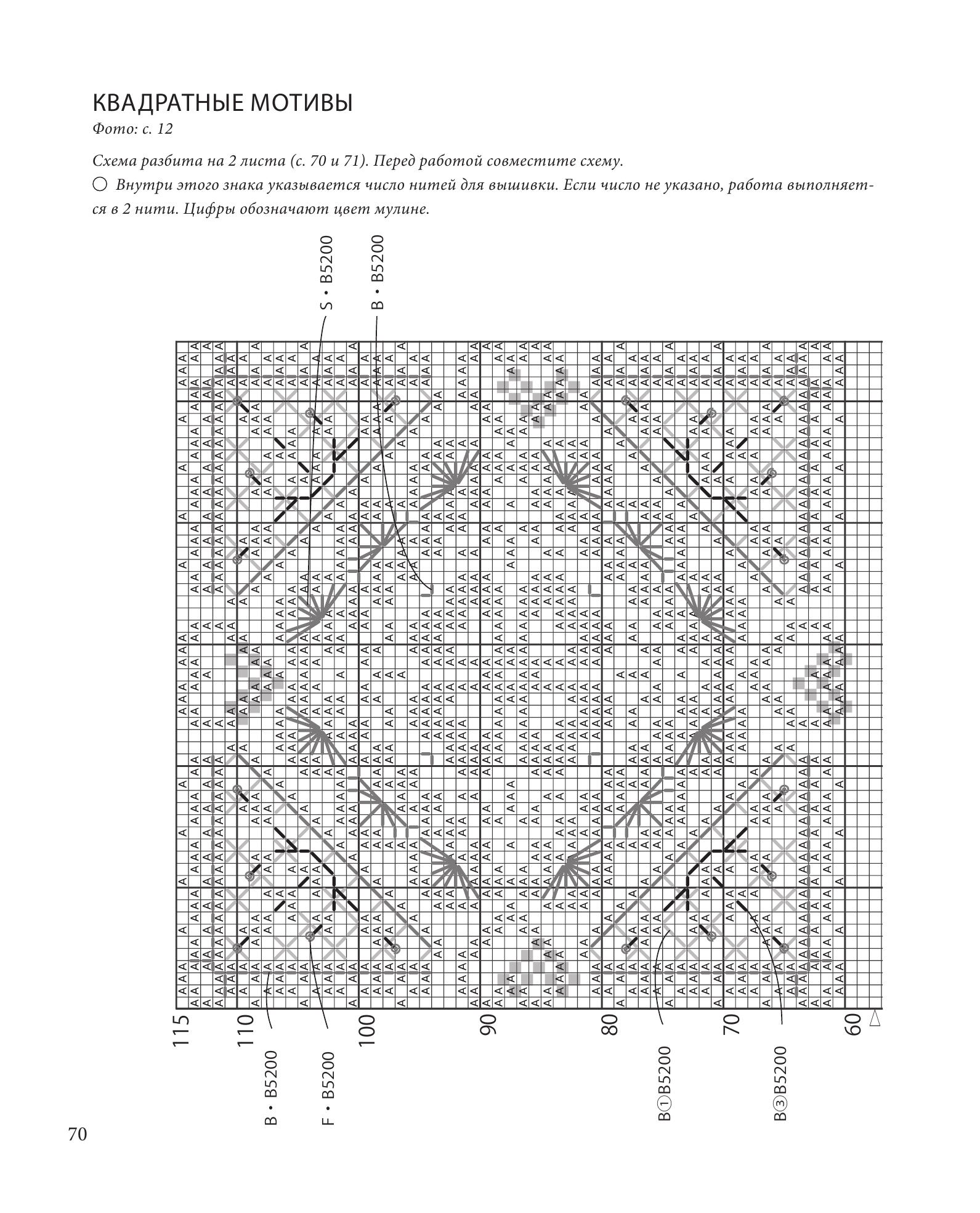 КВАДРАТНЫЕ МОТИВЫ

Фото: с. 12

Схема разбита на 2 листа (с. 70 и 71). Перед работой совместите схему.

○ Внутри этого знака указывается число нитей для вышивки. Если число не указано, работа выполняется в 2 нити. Цифры обозначают цвет мулине.

S • B5200

B • B5200

115

110

100

90

80

70

60

B • B5200

F • B5200

B①B5200

B③B5200

70